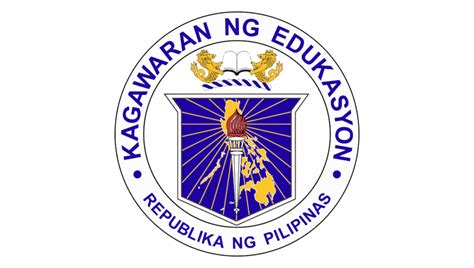 KAGAWARAN NG EDUKASYON

REPUBLIKA NG PILIPINAS